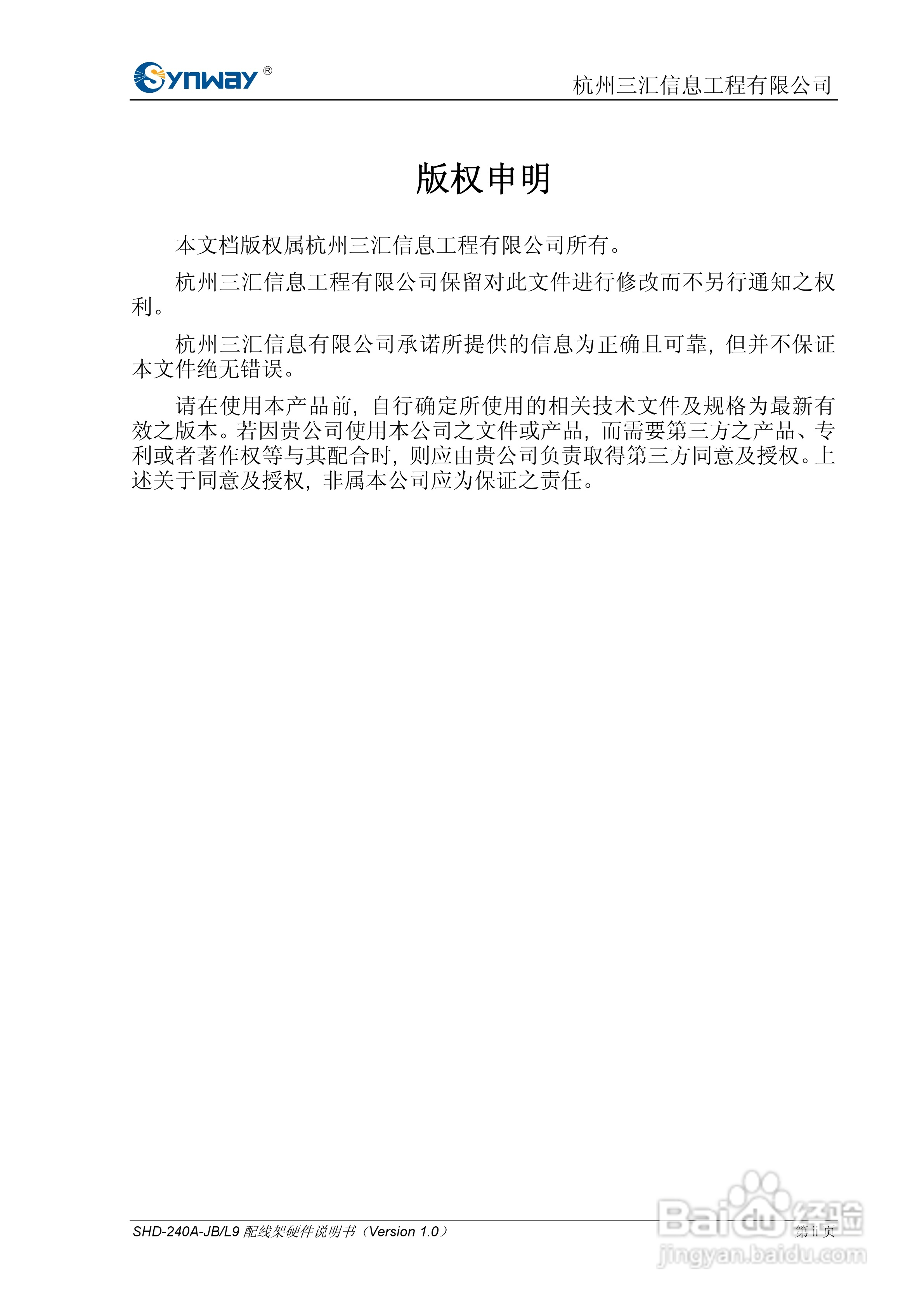 Synway®

杭州三汇信息工程有限公司

版权申明

本文档版权属杭州三汇信息工程有限公司所有。

杭州三汇信息工程有限公司保留对此文件进行修改而不另行通知之权利。

杭州三汇信息有限公司承诺所提供的信息为正确且可靠，但并不保证本文件绝无错误。

请在使用本产品前，自行确定所使用的相关技术文件及规格为最新有效之版本。若因贵公司使用本公司之文件或产品，而需要第三方之产品、专利或者著作权等与其配合时，则应由贵公司负责取得第三方同意及授权。上述关于同意及授权，非属本公司应为保证之责任。

SHD-240A-JB/L9 配线架硬件说明书（Version 1.0）

第 ii 页

Baidu 经验
jingyan.baidu.com